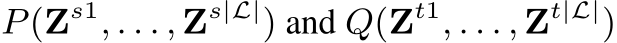 $P(\mathbf{Z}^{s1}, \ldots, \mathbf{Z}^{s|\mathcal{L}|})$ and $Q(\mathbf{Z}^{t1}, \ldots, \mathbf{Z}^{t|\mathcal{L}|})$